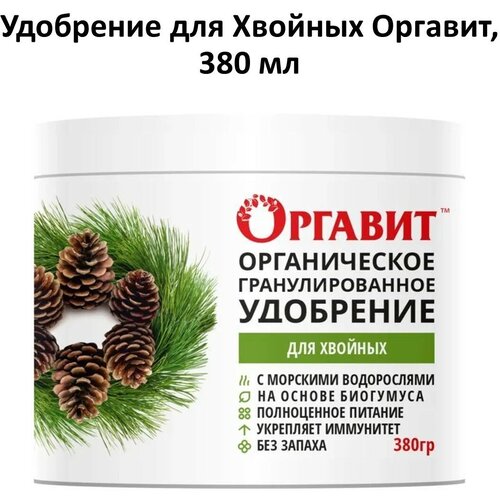 Удобрение для Хвойных Оргавит, 380 мл

ОРГАВИТ™

ОРГАНИЧЕСКОЕ ГРАНУЛИРОВАННОЕ УДОБРЕНИЕ

ДЛЯ ХВОЙНЫХ

С МОРСКИМИ ВОДОРОСЛЯМИ
НА ОСНОВЕ БИОГУМУСА
ПОЛНОЦЕННОЕ ПИТАНИЕ
УКРЕПЛЯЕТ ИММУНИТЕТ
БЕЗ ЗАПАХА

380гр